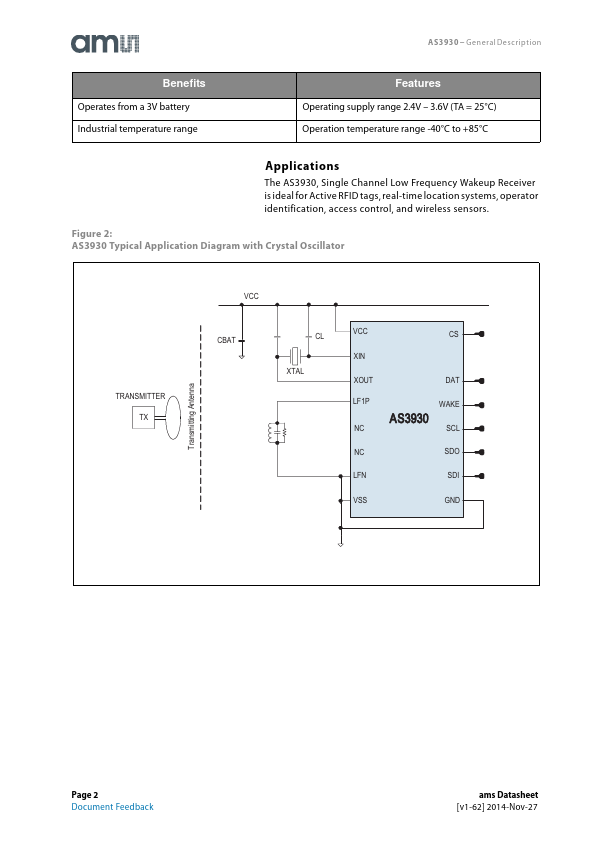 ams

AS3930 – General Description

| Benefits | Features |
|---|---|
| Operates from a 3V battery | Operating supply range 2.4V – 3.6V (TA = 25°C) |
| Industrial temperature range | Operation temperature range -40°C to +85°C |

Applications

The AS3930, Single Channel Low Frequency Wakeup Receiver is ideal for Active RFID tags, real-time location systems, operator identification, access control, and wireless sensors.

Figure 2:
AS3930 Typical Application Diagram with Crystal Oscillator

VCC
CBAT
CL
XTAL
TRANSMITTER
TX
Transmitting Antenna
VCC
XIN
XOUT
LF1P
NC
NC
LFN
VSS
AS3930
CS
DAT
WAKE
SCL
SDO
SDI
GND

Page 2
Document Feedback

ams Datasheet
[v1-62] 2014-Nov-27